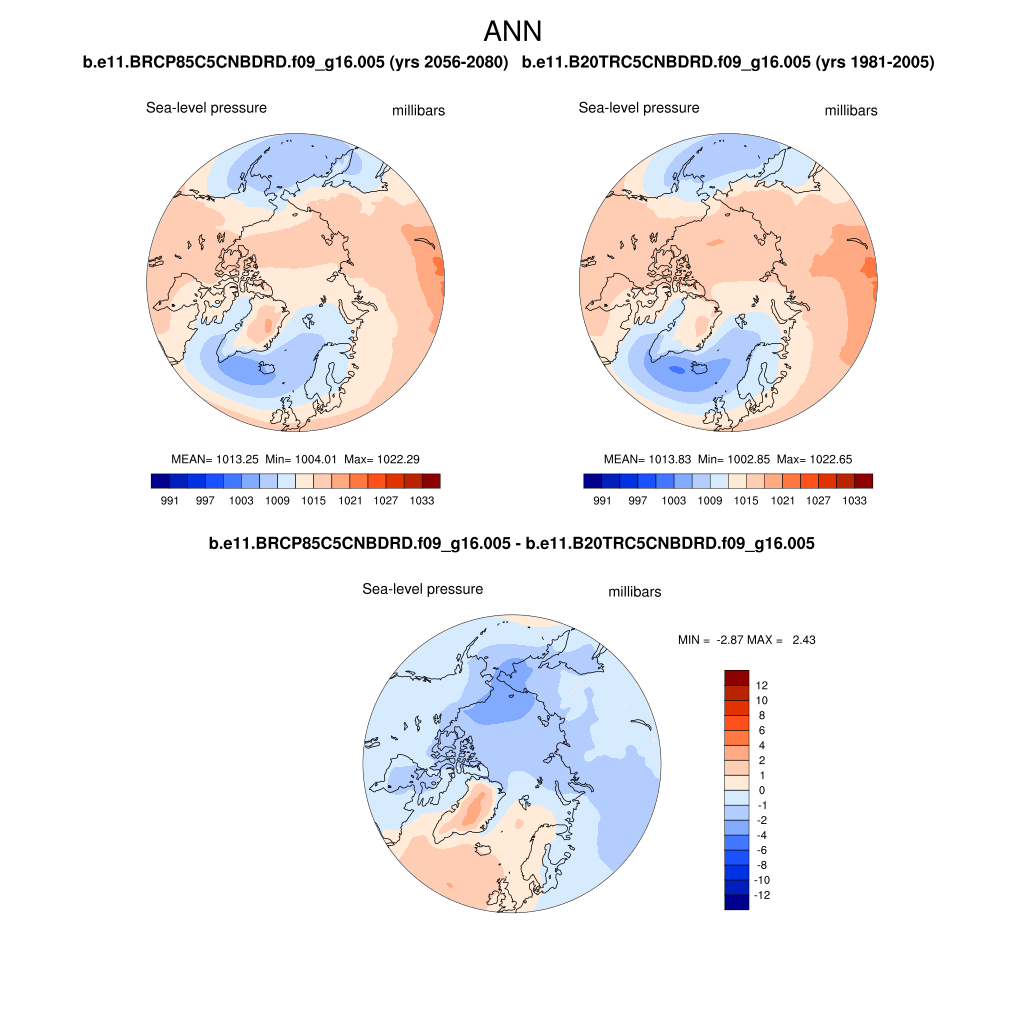 ANN

b.e11.BRCP85C5CNBDRD.f09_g16.005 (yrs 2056-2080)

Sea-level pressure millibars

MEAN= 1013.25 Min= 1004.01 Max= 1022.29

991 997 1003 1009 1015 1021 1027 1033

b.e11.B20TRC5CNBDRD.f09_g16.005 (yrs 1981-2005)

Sea-level pressure millibars

MEAN= 1013.83 Min= 1002.85 Max= 1022.65

991 997 1003 1009 1015 1021 1027 1033

b.e11.BRCP85C5CNBDRD.f09_g16.005 - b.e11.B20TRC5CNBDRD.f09_g16.005

Sea-level pressure millibars

MIN = -2.87 MAX = 2.43

12
10
8
6
4
2
1
0
-1
-2
-4
-6
-8
-10
-12